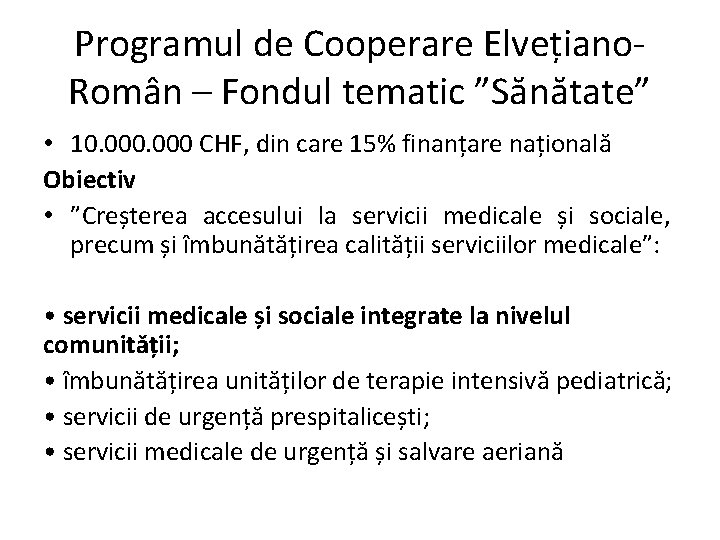 Programul de Cooperare Elvețiano-Român – Fondul tematic ”Sănătate”

• 10.000.000 CHF, din care 15% finanțare națională

**Obiectiv**

• ”Creșterea accesului la servicii medicale și sociale, precum și îmbunătățirea calității serviciilor medicale”:

• **servicii medicale și sociale integrate la nivelul comunității;**

• îmbunătățirea unităților de terapie intensivă pediatrică;

• servicii de urgență prespitalicești;

• servicii medicale de urgență și salvare aeriană